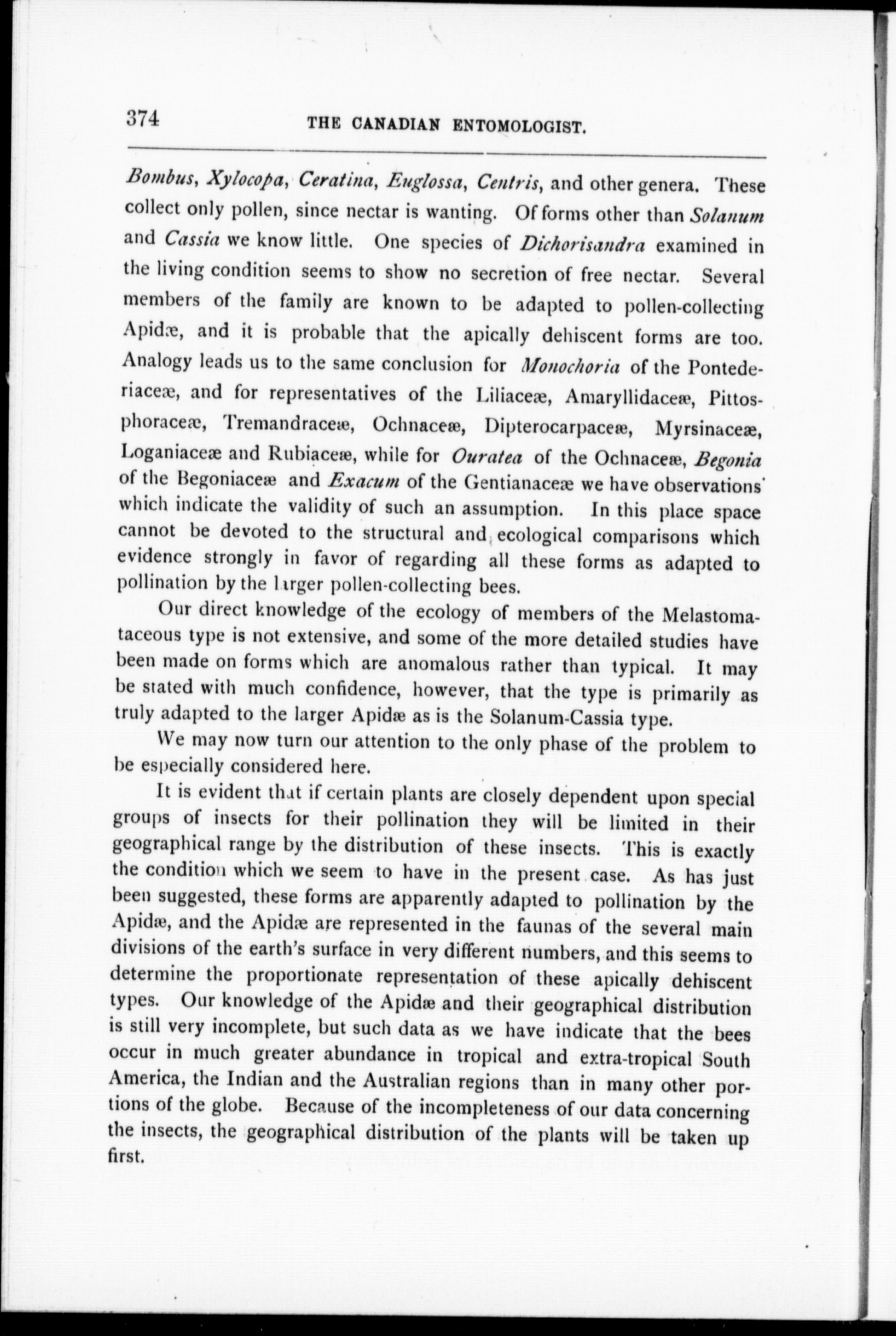 374 THE CANADIAN ENTOMOLOGIST.

Bombus, Xylocopa, Ceratina, Euglossa, Centris, and other genera. These collect only pollen, since nectar is wanting. Of forms other than Solanum and Cassia we know little. One species of Dichorisandra examined in the living condition seems to show no secretion of free nectar. Several members of the family are known to be adapted to pollen-collecting Apidæ, and it is probable that the apically dehiscent forms are too. Analogy leads us to the same conclusion for Monochoria of the Pontederiaceæ, and for representatives of the Liliaceæ, Amaryllidaceæ, Pittosphoraceæ, Tremandraceæ, Ochnaceæ, Dipterocarpaceæ, Myrsinaceæ, Loganiaceæ and Rubiaceæ, while for Ouratea of the Ochnaceæ, Begonia of the Begoniaceæ and Exacum of the Gentianaceæ we have observations which indicate the validity of such an assumption. In this place space cannot be devoted to the structural and ecological comparisons which evidence strongly in favor of regarding all these forms as adapted to pollination by the larger pollen-collecting bees.

Our direct knowledge of the ecology of members of the Melastomataceous type is not extensive, and some of the more detailed studies have been made on forms which are anomalous rather than typical. It may be stated with much confidence, however, that the type is primarily as truly adapted to the larger Apidæ as is the Solanum-Cassia type.

We may now turn our attention to the only phase of the problem to be especially considered here.

It is evident that if certain plants are closely dependent upon special groups of insects for their pollination they will be limited in their geographical range by the distribution of these insects. This is exactly the condition which we seem to have in the present case. As has just been suggested, these forms are apparently adapted to pollination by the Apidæ, and the Apidæ are represented in the faunas of the several main divisions of the earth's surface in very different numbers, and this seems to determine the proportionate representation of these apically dehiscent types. Our knowledge of the Apidæ and their geographical distribution is still very incomplete, but such data as we have indicate that the bees occur in much greater abundance in tropical and extra-tropical South America, the Indian and the Australian regions than in many other portions of the globe. Because of the incompleteness of our data concerning the insects, the geographical distribution of the plants will be taken up first.